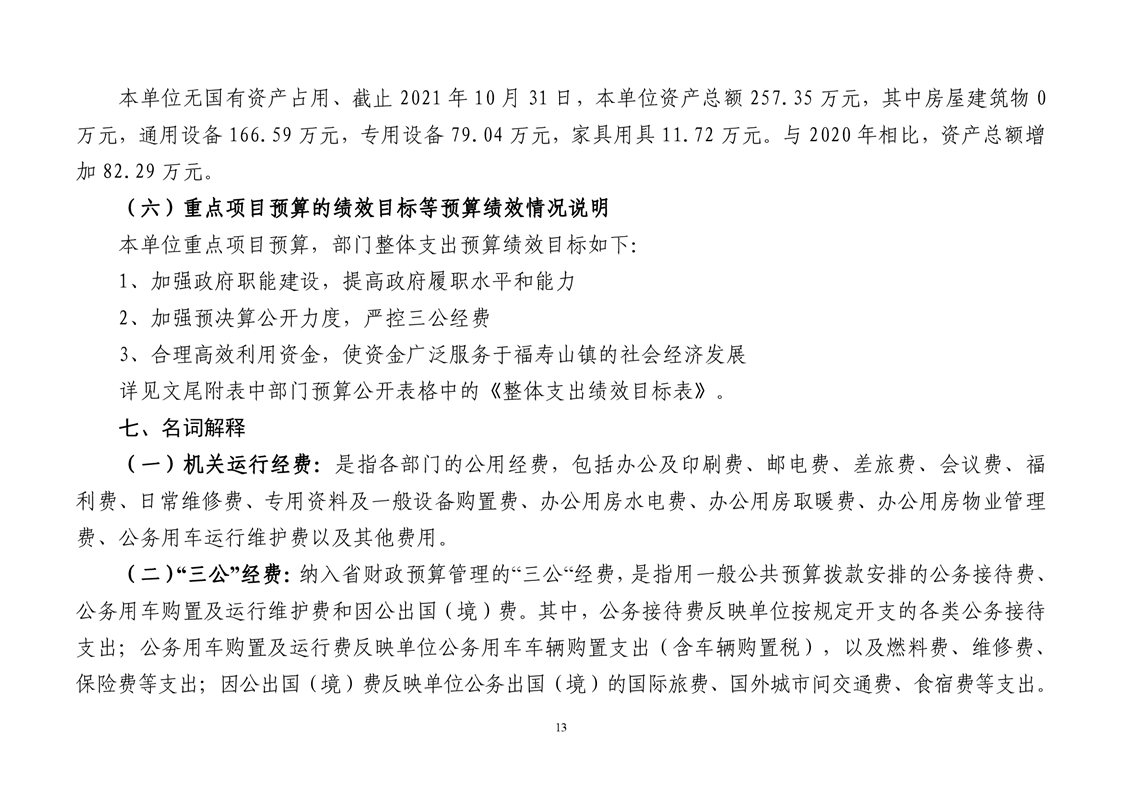 本单位无国有资产占用、截止 2021 年 10 月 31 日，本单位资产总额 257.35 万元，其中房屋建筑物 0 万元，通用设备 166.59 万元，专用设备 79.04 万元，家具用具 11.72 万元。与 2020 年相比，资产总额增加 82.29 万元。

（六）重点项目预算的绩效目标等预算绩效情况说明

本单位重点项目预算，部门整体支出预算绩效目标如下:

1、加强政府职能建设，提高政府履职水平和能力

2、加强预决算公开力度，严控三公经费

3、合理高效利用资金，使资金广泛服务于福寿山镇的社会经济发展

详见文尾附表中部门预算公开表格中的《整体支出绩效目标表》。

七、名词解释

（一）机关运行经费：是指各部门的公用经费，包括办公及印刷费、邮电费、差旅费、会议费、福利费、日常维修费、专用资料及一般设备购置费、办公用房水电费、办公用房取暖费、办公用房物业管理费、公务用车运行维护费以及其他费用。

（二）“三公”经费：纳入省财政预算管理的“三公“经费，是指用一般公共预算拨款安排的公务接待费、公务用车购置及运行维护费和因公出国（境）费。其中，公务接待费反映单位按规定开支的各类公务接待支出；公务用车购置及运行费反映单位公务用车车辆购置支出（含车辆购置税），以及燃料费、维修费、保险费等支出；因公出国（境）费反映单位公务出国（境）的国际旅费、国外城市间交通费、食宿费等支出。

13